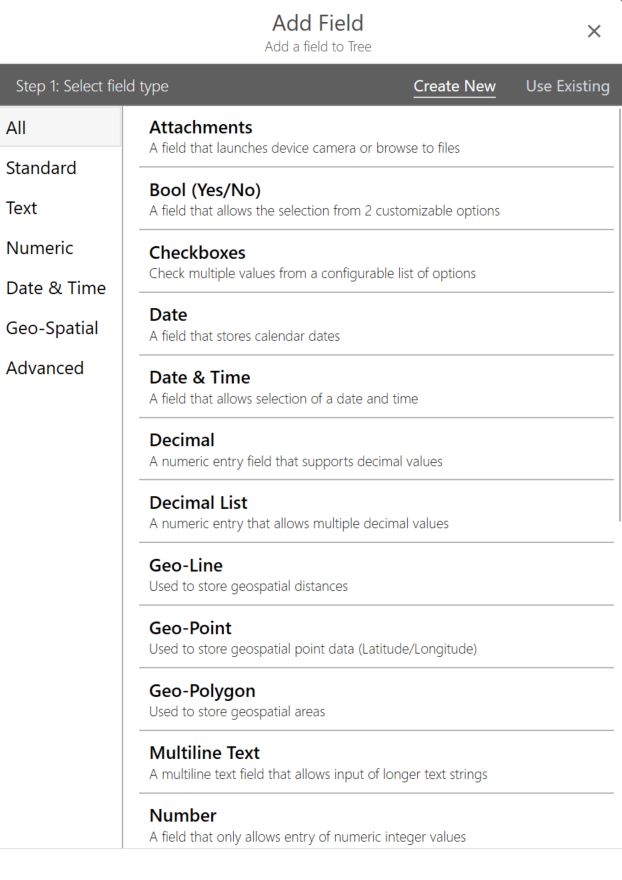 Add Field
Add a field to Tree

×

Step 1: Select field type
Create New
Use Existing

All
Standard
Text
Numeric
Date & Time
Geo-Spatial
Advanced

Attachments
A field that launches device camera or browse to files

Bool (Yes/No)
A field that allows the selection from 2 customizable options

Checkboxes
Check multiple values from a configurable list of options

Date
A field that stores calendar dates

Date & Time
A field that allows selection of a date and time

Decimal
A numeric entry field that supports decimal values

Decimal List
A numeric entry that allows multiple decimal values

Geo-Line
Used to store geospatial distances

Geo-Point
Used to store geospatial point data (Latitude/Longitude)

Geo-Polygon
Used to store geospatial areas

Multiline Text
A multiline text field that allows input of longer text strings

Number
A field that only allows entry of numeric integer values